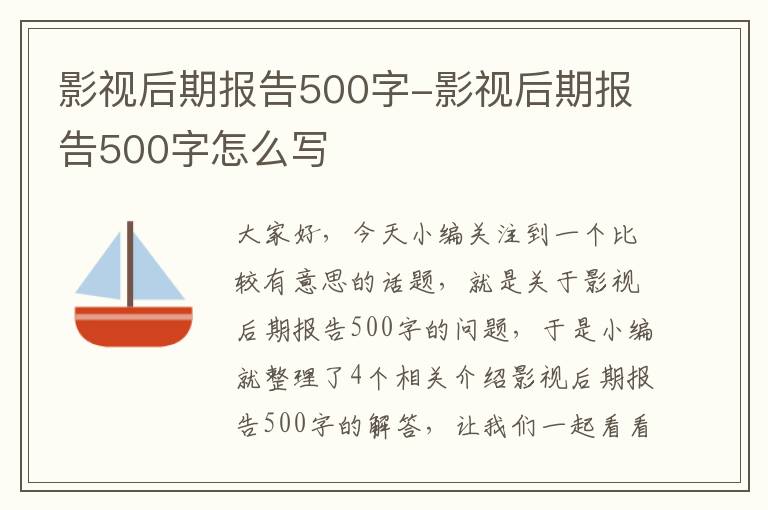 影视后期报告500字-影视后期报告500字怎么写

大家好，今天小编关注到一个比较有意思的话题，就是关于影视后期报告500字的问题，于是小编就整理了4个相关介绍影视后期报告500字的解答，让我们一起看看